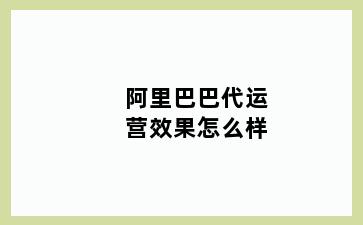 阿里巴巴代运营效果怎么样